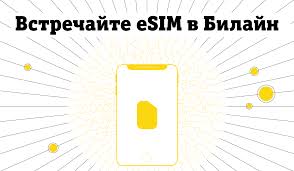 Встречайте eSIM в Билайн